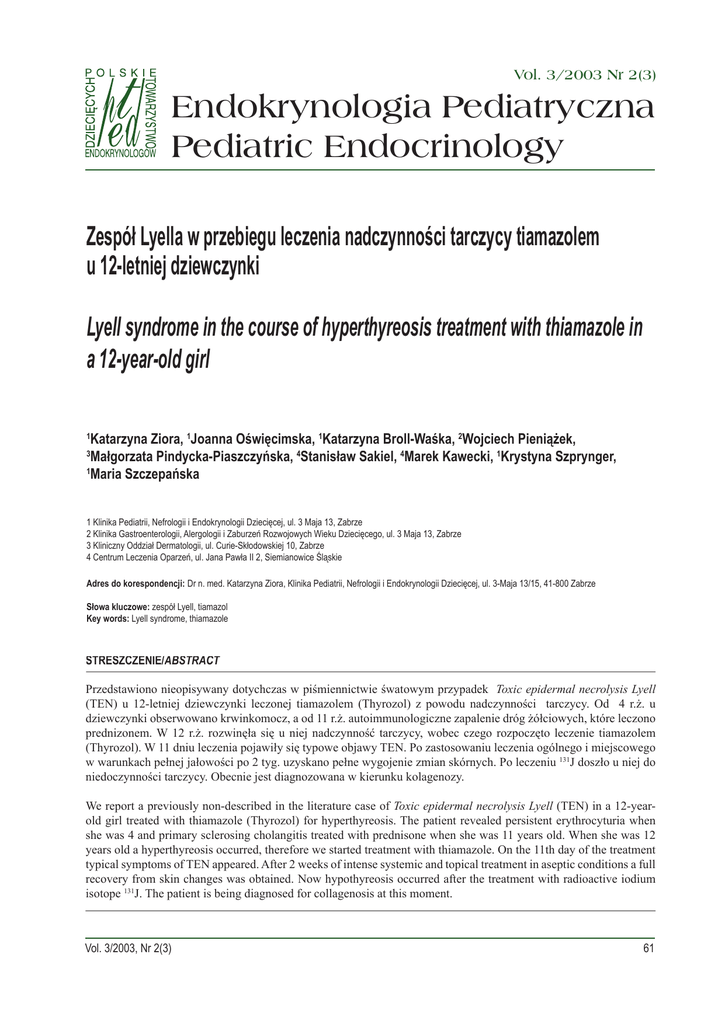 POLSKIE TOWARZYSTWO ENDOKRYNOLOGÓW DZIECIĘCYCH
pted

Vol. 3/2003 Nr 2(3)

Endokrynologia Pediatryczna
Pediatric Endocrinology

Zespół Lyella w przebiegu leczenia nadczynności tarczycy tiamazolem u 12-letniej dziewczynki

Lyell syndrome in the course of hyperthyreosis treatment with thiamazole in a 12-year-old girl

$^1$Katarzyna Ziora, $^1$Joanna Oświęcimska, $^1$Katarzyna Broll-Waśka, $^2$Wojciech Pieniążek, $^3$Małgorzata Pindycka-Piaszczyńska, $^4$Stanisław Sakiel, $^4$Marek Kawecki, $^1$Krystyna Szprynger, $^1$Maria Szczepańska

1 Klinika Pediatrii, Nefrologii i Endokrynologii Dziecięcej, ul. 3 Maja 13, Zabrze
2 Klinika Gastroenterologii, Alergologii i Zaburzeń Rozwojowych Wieku Dziecięcego, ul. 3 Maja 13, Zabrze
3 Kliniczny Oddział Dermatologii, ul. Curie-Skłodowskiej 10, Zabrze
4 Centrum Leczenia Oparzeń, ul. Jana Pawła II 2, Siemianowice Śląskie

Adres do korespondencji: Dr n. med. Katarzyna Ziora, Klinika Pediatrii, Nefrologii i Endokrynologii Dziecięcej, ul. 3-Maja 13/15, 41-800 Zabrze

Słowa kluczowe: zespół Lyell, tiamazol
Key words: Lyell syndrome, thiamazole

STRESZCZENIE/ABSTRACT

Przedstawiono nieopisywany dotychczas w piśmiennictwie światowym przypadek Toxic epidermal necrolysis Lyell (TEN) u 12-letniej dziewczynki leczonej tiamazolem (Thyrozol) z powodu nadczynności tarczycy. Od 4 r.ż. u dziewczynki obserwowano krwinkomocz, a od 11 r.ż. autoimmunologiczne zapalenie dróg żółciowych, które leczono prednizonem. W 12 r.ż. rozwinęła się u niej nadczynność tarczycy, wobec czego rozpoczęto leczenie tiamazolem (Thyrozol). W 11 dniu leczenia pojawiły się typowe objawy TEN. Po zastosowaniu leczenia ogólnego i miejscowego w warunkach pełnej jałowości po 2 tyg. uzyskano pełne wygojenie zmian skórnych. Po leczeniu $^{131}$J doszło u niej do niedoczynności tarczycy. Obecnie jest diagnozowana w kierunku kolagenozy.

We report a previously non-described in the literature case of Toxic epidermal necrolysis Lyell (TEN) in a 12-year-old girl treated with thiamazole (Thyrozol) for hyperthyreosis. The patient revealed persistent erythrocyturia when she was 4 and primary sclerosing cholangitis treated with prednisone when she was 11 years old. When she was 12 years old a hyperthyreosis occurred, therefore we started treatment with thiamazole. On the 11th day of the treatment typical symptoms of TEN appeared. After 2 weeks of intense systemic and topical treatment in aseptic conditions a full recovery from skin changes was obtained. Now hypothyreosis occurred after the treatment with radioactive iodium isotope $^{131}$J. The patient is being diagnosed for collagenosis at this moment.

Vol. 3/2003, Nr 2(3)
61